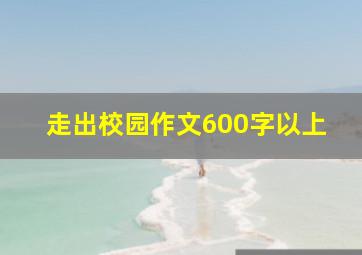 走出校园作文600字以上